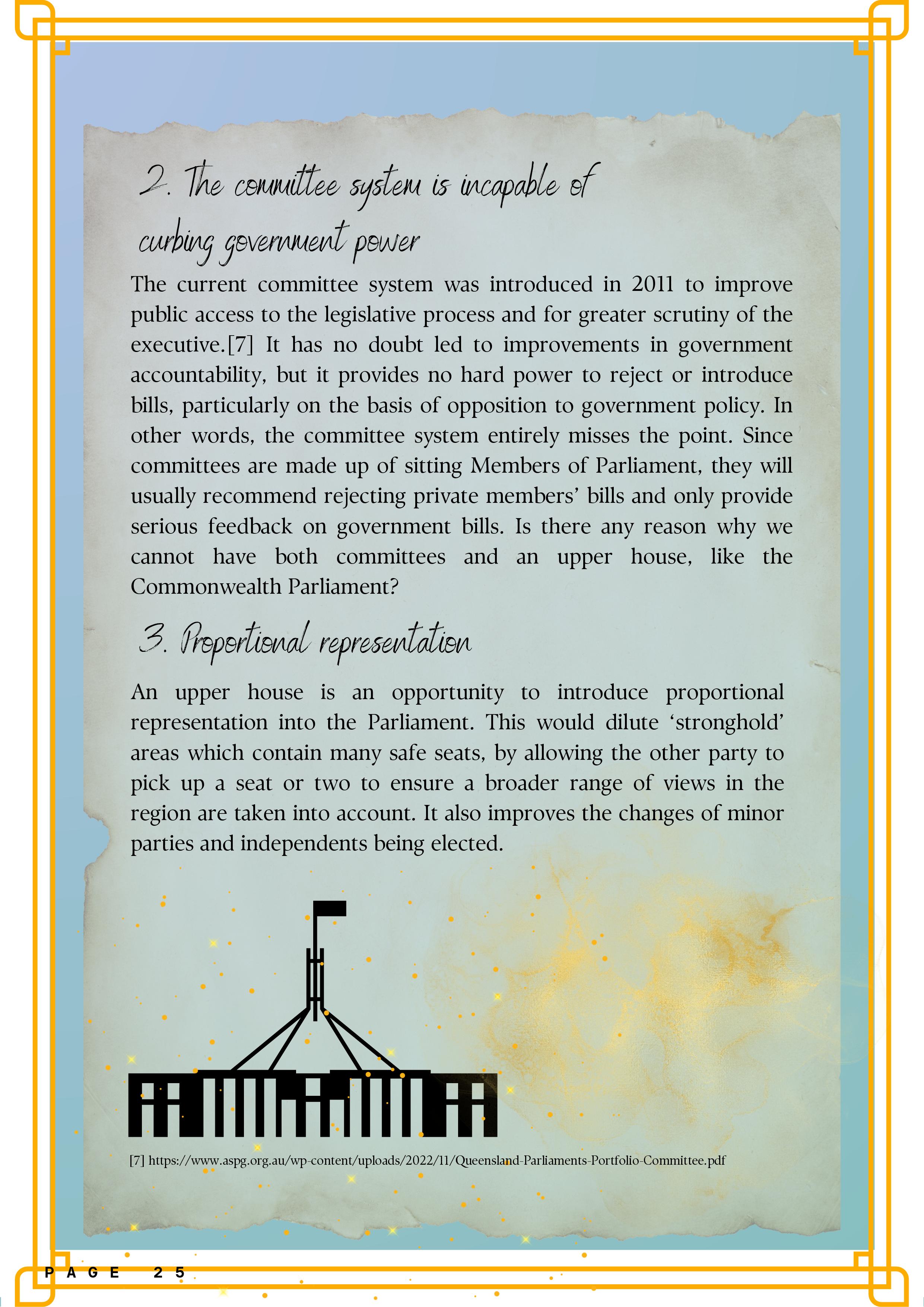 2. The committee system is incapable of curbing government power

The current committee system was introduced in 2011 to improve public access to the legislative process and for greater scrutiny of the executive.[7] It has no doubt led to improvements in government accountability, but it provides no hard power to reject or introduce bills, particularly on the basis of opposition to government policy. In other words, the committee system entirely misses the point. Since committees are made up of sitting Members of Parliament, they will usually recommend rejecting private members' bills and only provide serious feedback on government bills. Is there any reason why we cannot have both committees and an upper house, like the Commonwealth Parliament?

3. Proportional representation

An upper house is an opportunity to introduce proportional representation into the Parliament. This would dilute 'stronghold' areas which contain many safe seats, by allowing the other party to pick up a seat or two to ensure a broader range of views in the region are taken into account. It also improves the changes of minor parties and independents being elected.

[7] https://www.aspg.org.au/wp-content/uploads/2022/11/Queensland-Parliaments-Portfolio-Committee.pdf

PAGE 25